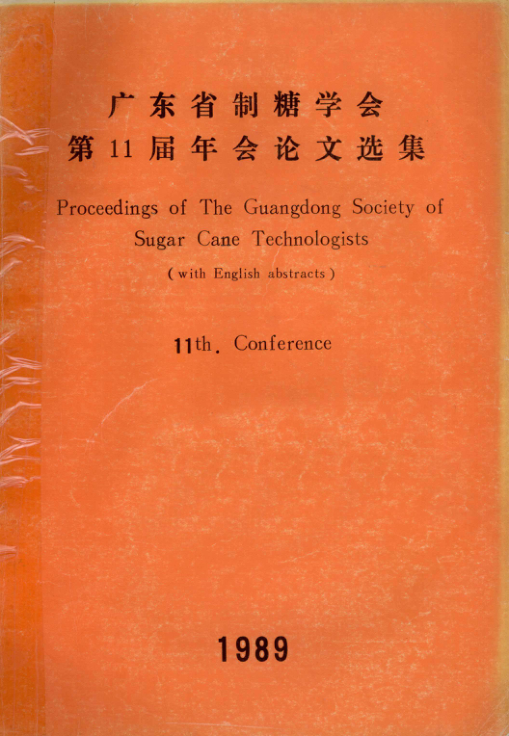 广东省制糖学会
第11届年会论文选集

Proceedings of The Guangdong Society of Sugar Cane Technologists

( with English abstracts )

11th. Conference

1989